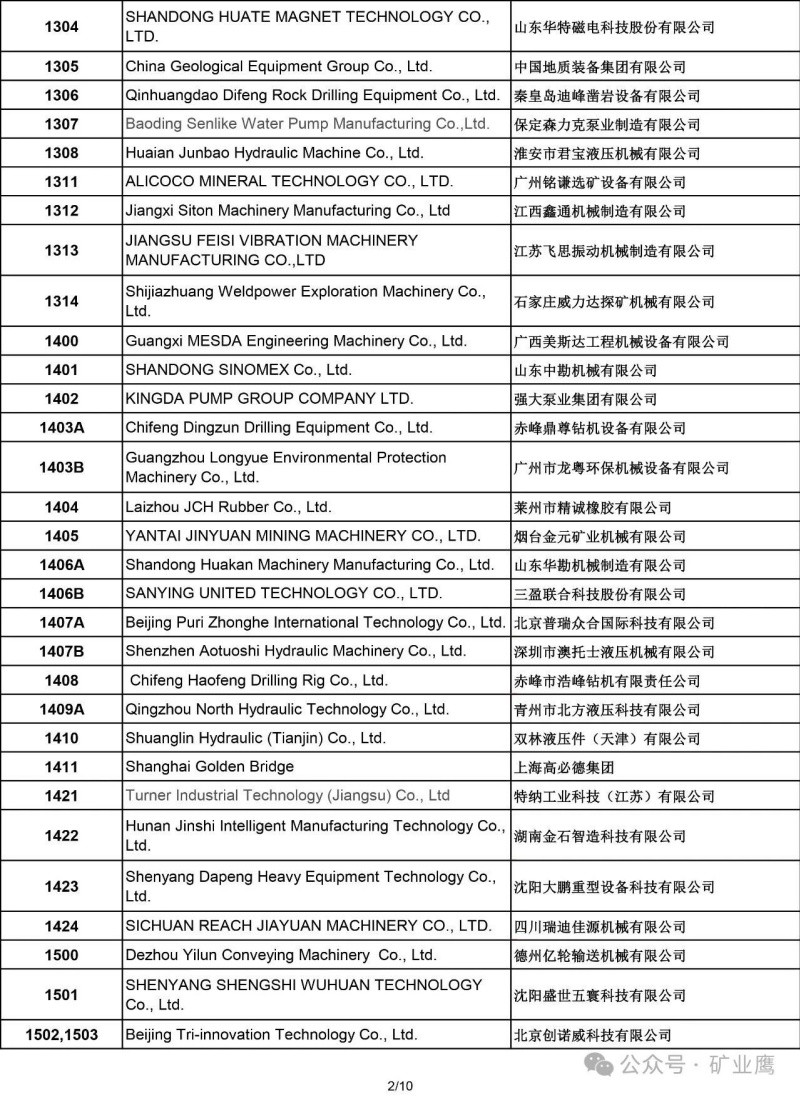 | 1304 | SHANDONG HUATE MAGNET TECHNOLOGY CO., LTD. | 山东华特磁电科技股份有限公司 |
|---|---|---|
| 1305 | China Geological Equipment Group Co., Ltd. | 中国地质装备集团有限公司 |
| 1306 | Qinhuangdao Difeng Rock Drilling Equipment Co., Ltd. | 秦皇岛迪峰凿岩设备有限公司 |
| 1307 | Baoding Senlike Water Pump Manufacturing Co.,Ltd. | 保定森力克泵业制造有限公司 |
| 1308 | Huaian Junbao Hydraulic Machine Co., Ltd. | 淮安市君宝液压机械有限公司 |
| 1311 | ALICOCO MINERAL TECHNOLOGY CO., LTD. | 广州铭谦选矿设备有限公司 |
| 1312 | Jiangxi Siton Machinery Manufacturing Co., Ltd | 江西鑫通机械制造有限公司 |
| 1313 | JIANGSU FEISI VIBRATION MACHINERY MANUFACTURING CO.,LTD | 江苏飞思振动机械制造有限公司 |
| 1314 | Shijiazhuang Weldpower Exploration Machinery Co., Ltd. | 石家庄威力达探矿机械有限公司 |
| 1400 | Guangxi MESDA Engineering Machinery Co., Ltd. | 广西美斯达工程机械设备有限公司 |
| 1401 | SHANDONG SINOMEX Co., Ltd. | 山东中勘机械有限公司 |
| 1402 | KINGDA PUMP GROUP COMPANY LTD. | 强大泵业集团有限公司 |
| 1403A | Chifeng Dingzun Drilling Equipment Co., Ltd. | 赤峰鼎尊钻机设备有限公司 |
| 1403B | Guangzhou Longyue Environmental Protection Machinery Co., Ltd. | 广州市龙粤环保机械设备有限公司 |
| 1404 | Laizhou JCH Rubber Co., Ltd. | 莱州市精诚橡胶有限公司 |
| 1405 | YANTAI JINYUAN MINING MACHINERY CO., LTD. | 烟台金元矿业机械有限公司 |
| 1406A | Shandong Huakan Machinery Manufacturing Co., Ltd. | 山东华勘机械制造有限公司 |
| 1406B | SANYING UNITED TECHNOLOGY CO., LTD. | 三盈联合科技股份有限公司 |
| 1407A | Beijing Puri Zhonghe International Technology Co., Ltd. | 北京普瑞众合国际科技有限公司 |
| 1407B | Shenzhen Aotuoshi Hydraulic Machinery Co., Ltd. | 深圳市澳托士液压机械有限公司 |
| 1408 | Chifeng Haofeng Drilling Rig Co., Ltd. | 赤峰市浩峰钻机有限责任公司 |
| 1409A | Qingzhou North Hydraulic Technology Co., Ltd. | 青州市北方液压科技有限公司 |
| 1410 | Shuanglin Hydraulic (Tianjin) Co., Ltd. | 双林液压件（天津）有限公司 |
| 1411 | Shanghai Golden Bridge | 上海高必德集团 |
| 1421 | Turner Industrial Technology (Jiangsu) Co., Ltd | 特纳工业科技（江苏）有限公司 |
| 1422 | Hunan Jinshi Intelligent Manufacturing Technology Co., Ltd. | 湖南金石智造科技有限公司 |
| 1423 | Shenyang Dapeng Heavy Equipment Technology Co., Ltd. | 沈阳大鹏重型设备科技有限公司 |
| 1424 | SICHUAN REACH JIAYUAN MACHINERY CO., LTD. | 四川瑞迪佳源机械有限公司 |
| 1500 | Dezhou Yilun Conveying Machinery Co., Ltd. | 德州亿轮输送机械有限公司 |
| 1501 | SHENYANG SHENGSHI WUHUAN TECHNOLOGY Co., Ltd. | 沈阳盛世五寰科技有限公司 |
| 1502,1503 | Beijing Tri-innovation Technology Co., Ltd. | 北京创诺威科技有限公司 |

公众号 · 矿业鹰

2/10